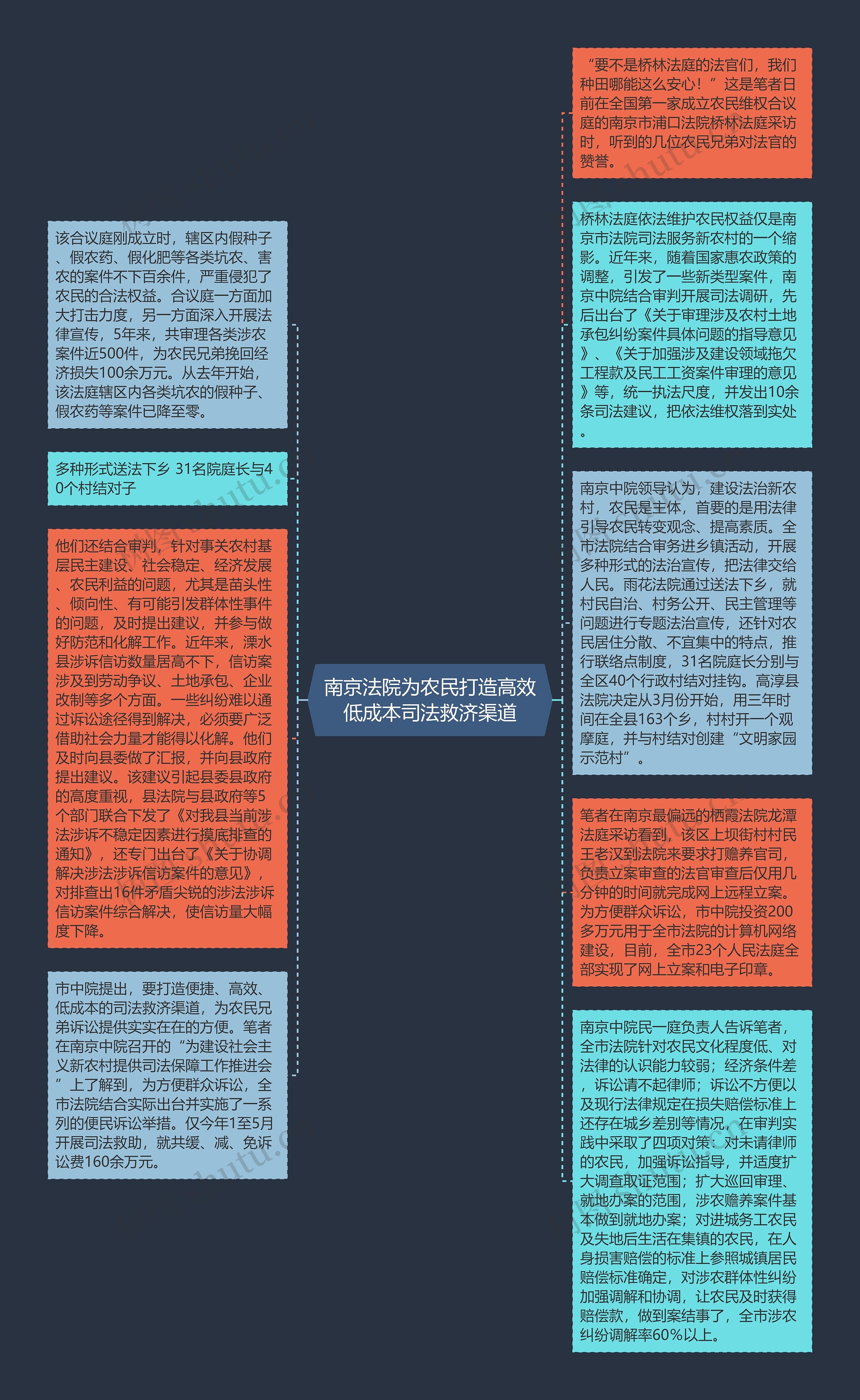 南京法院为农民打造高效低成本司法救济渠道

该合议庭刚成立时，辖区内假种子、假农药、假化肥等各类坑农、害农的案件不下百余件，严重侵犯了农民的合法权益。合议庭一方面加大打击力度，另一方面深入开展法律宣传，5年来，共审理各类涉农案件近500件，为农民兄弟挽回经济损失100余万元。从去年开始，该法庭辖区内各类坑农的假种子、假农药等案件已降至零。

多种形式送法下乡 31名院庭长与40个村结对子

他们还结合审判，针对事关农村基层民主建设、社会稳定、经济发展、农民利益的问题，尤其是苗头性、倾向性、有可能引发群体性事件的问题，及时提出建议，并参与做好防范和化解工作。近年来，溧水县涉诉信访数量居高不下，信访案涉及到劳动争议、土地承包、企业改制等多个方面。一些纠纷难以通过诉讼途径得到解决，必须要广泛借助社会力量才能得以化解。他们及时向县委做了汇报，并向县政府提出建议。该建议引起县委县政府的高度重视，县法院与县政府等5个部门联合下发了《对我县当前涉法涉诉不稳定因素进行摸底排查的通知》，还专门出台了《关于协调解决涉法涉诉信访案件的意见》，对排查出16件矛盾尖锐的涉法涉诉信访案件综合解决，使信访量大幅度下降。

市中院提出，要打造便捷、高效、低成本的司法救济渠道，为农民兄弟诉讼提供实实在在的方便。笔者在南京中院召开的“为建设社会主义新农村提供司法保障工作推进会”上了解到，为方便群众诉讼，全市法院结合实际出台并实施了一系列的便民诉讼举措。仅今年1至5月开展司法救助，就共缓、减、免诉讼费160余万元。

“要不是桥林法庭的法官们，我们种田哪能这么安心！”这是笔者日前在全国第一家成立农民维权合议庭的南京市浦口法院桥林法庭采访时，听到的几位农民兄弟对法官的赞誉。

桥林法庭依法维护农民权益仅是南京市法院司法服务新农村的一个缩影。近年来，随着国家惠农政策的调整，引发了一些新类型案件，南京中院结合审判开展司法调研，先后出台了《关于审理涉及农村土地承包纠纷案件具体问题的指导意见》、《关于加强涉及建设领域拖欠工程款及民工工资案件审理的意见》等，统一执法尺度，并发出10余条司法建议，把依法维权落到实处。

南京中院领导认为，建设法治新农村，农民是主体，首要的是用法律引导农民转变观念、提高素质。全市法院结合审务进乡镇活动，开展多种形式的法治宣传，把法律交给人民。雨花法院通过送法下乡，就村民自治、村务公开、民主管理等问题进行专题法治宣传，还针对农民居住分散、不宜集中的特点，推行联络点制度，31名院庭长分别与全区40个行政村结对挂钩。高淳县法院决定从3月份开始，用三年时间在全县163个乡，村村开一个观摩庭，并与村结对创建“文明家园示范村”。

笔者在南京最偏远的栖霞法院龙潭法庭采访看到，该区上坝街村村民王老汉到法院来要求打赡养官司，负责立案审查的法官审查后仅用几分钟的时间就完成网上远程立案。为方便群众诉讼，市中院投资200多万元用于全市法院的计算机网络建设，目前，全市23个人民法庭全部实现了网上立案和电子印章。

南京中院民一庭负责人告诉笔者，全市法院针对农民文化程度低、对法律的认识能力较弱；经济条件差，诉讼请不起律师；诉讼不方便以及现行法律规定在损失赔偿标准上还存在城乡差别等情况，在审判实践中采取了四项对策：对未请律师的农民，加强诉讼指导，并适度扩大调查取证范围；扩大巡回审理、就地办案的范围，涉农赡养案件基本做到就地办案；对进城务工农民及失地后生活在集镇的农民，在人身损害赔偿的标准上参照城镇居民赔偿标准确定，对涉农群体性纠纷加强调解和协调，让农民及时获得赔偿款，做到案结事了，全市涉农纠纷调解率60%以上。